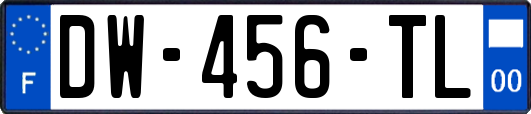 F
DW-456-TL
00